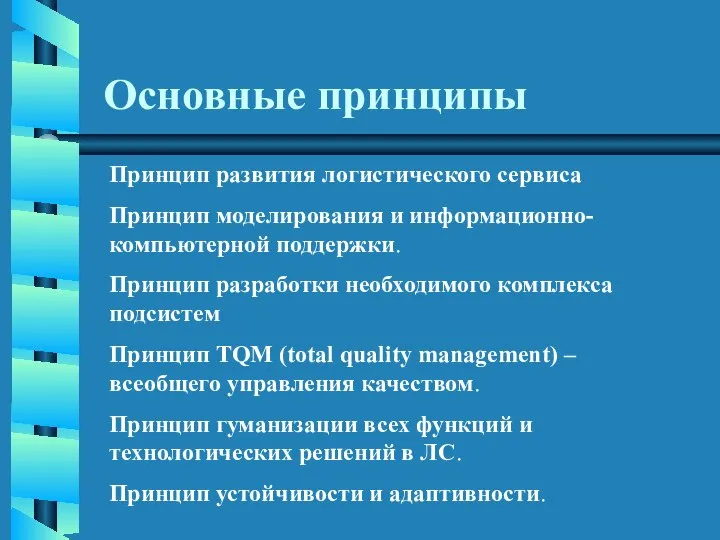 Основные принципы

Принцип развития логистического сервиса

Принцип моделирования и информационно-компьютерной поддержки.

Принцип разработки необходимого комплекса подсистем

Принцип TQM (total quality management) – всеобщего управления качеством.

Принцип гуманизации всех функций и технологических решений в ЛС.

Принцип устойчивости и адаптивности.